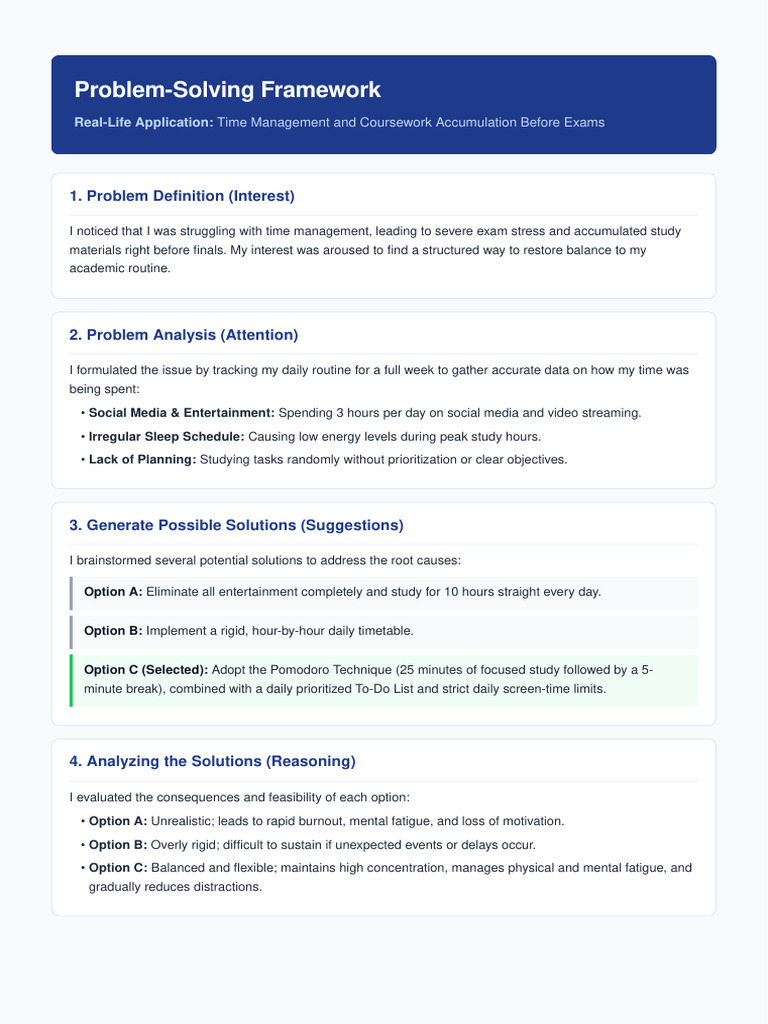 Problem-Solving Framework

Real-Life Application: Time Management and Coursework Accumulation Before Exams

1. Problem Definition (Interest)

I noticed that I was struggling with time management, leading to severe exam stress and accumulated study materials right before finals. My interest was aroused to find a structured way to restore balance to my academic routine.

2. Problem Analysis (Attention)

I formulated the issue by tracking my daily routine for a full week to gather accurate data on how my time was being spent:

• Social Media & Entertainment: Spending 3 hours per day on social media and video streaming.
• Irregular Sleep Schedule: Causing low energy levels during peak study hours.
• Lack of Planning: Studying tasks randomly without prioritization or clear objectives.

3. Generate Possible Solutions (Suggestions)

I brainstormed several potential solutions to address the root causes:

Option A: Eliminate all entertainment completely and study for 10 hours straight every day.

Option B: Implement a rigid, hour-by-hour daily timetable.

Option C (Selected): Adopt the Pomodoro Technique (25 minutes of focused study followed by a 5-minute break), combined with a daily prioritized To-Do List and strict daily screen-time limits.

4. Analyzing the Solutions (Reasoning)

I evaluated the consequences and feasibility of each option:

• Option A: Unrealistic; leads to rapid burnout, mental fatigue, and loss of motivation.
• Option B: Overly rigid; difficult to sustain if unexpected events or delays occur.
• Option C: Balanced and flexible; maintains high concentration, manages physical and mental fatigue, and gradually reduces distractions.